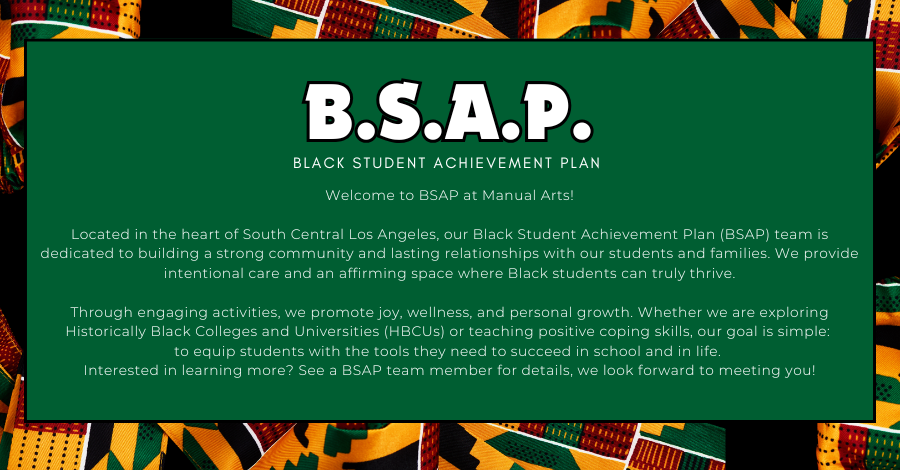 B.S.A.P.

BLACK STUDENT ACHIEVEMENT PLAN

Welcome to BSAP at Manual Arts!

Located in the heart of South Central Los Angeles, our Black Student Achievement Plan (BSAP) team is dedicated to building a strong community and lasting relationships with our students and families. We provide intentional care and an affirming space where Black students can truly thrive.

Through engaging activities, we promote joy, wellness, and personal growth. Whether we are exploring Historically Black Colleges and Universities (HBCUs) or teaching positive coping skills, our goal is simple: to equip students with the tools they need to succeed in school and in life.
Interested in learning more? See a BSAP team member for details, we look forward to meeting you!